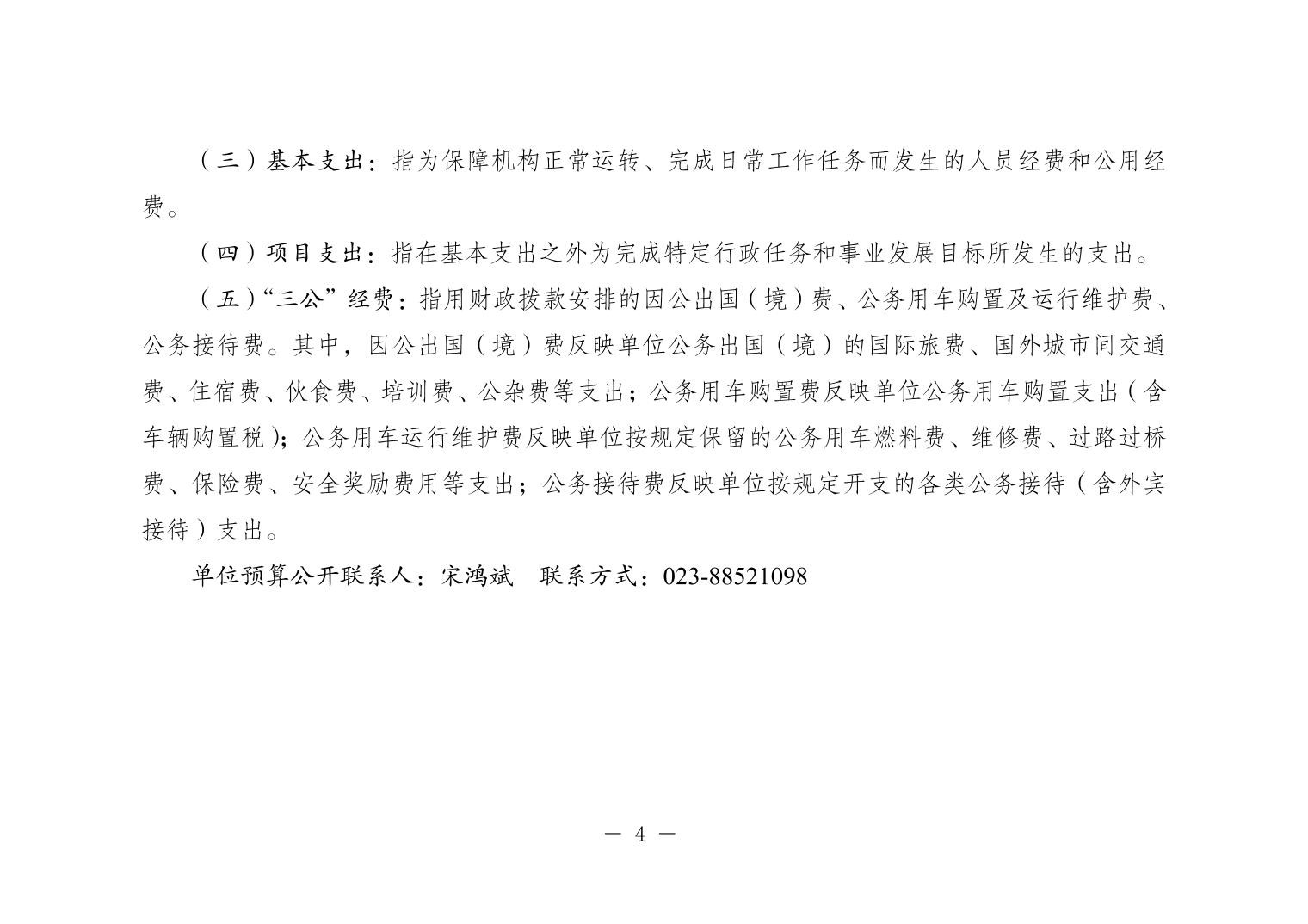 （三）基本支出：指为保障机构正常运转、完成日常工作任务而发生的人员经费和公用经费。

（四）项目支出：指在基本支出之外为完成特定行政任务和事业发展目标所发生的支出。

（五）“三公”经费：指用财政拨款安排的因公出国（境）费、公务用车购置及运行维护费、公务接待费。其中，因公出国（境）费反映单位公务出国（境）的国际旅费、国外城市间交通费、住宿费、伙食费、培训费、公杂费等支出；公务用车购置费反映单位公务用车购置支出（含车辆购置税）；公务用车运行维护费反映单位按规定保留的公务用车燃料费、维修费、过路过桥费、保险费、安全奖励费用等支出；公务接待费反映单位按规定开支的各类公务接待（含外宾接待）支出。

单位预算公开联系人：宋鸿斌　联系方式：023-88521098

— 4 —